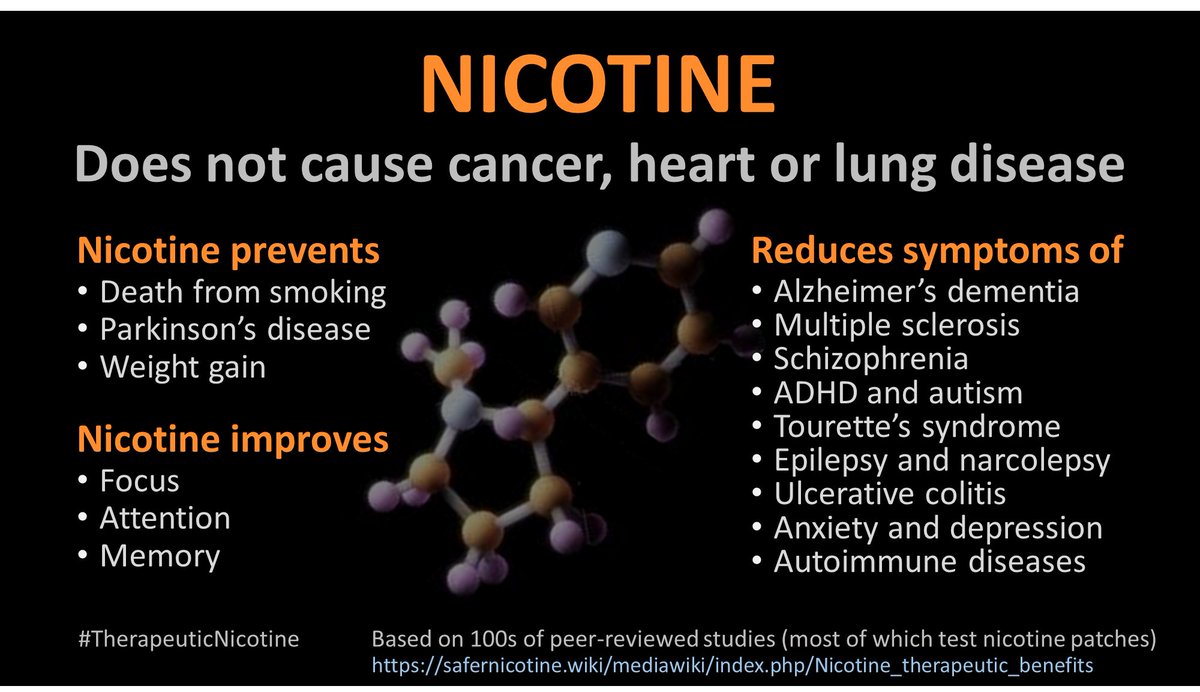 NICOTINE

Does not cause cancer, heart or lung disease

Nicotine prevents
• Death from smoking
• Parkinson's disease
• Weight gain

Nicotine improves
• Focus
• Attention
• Memory

Reduces symptoms of
• Alzheimer's dementia
• Multiple sclerosis
• Schizophrenia
• ADHD and autism
• Tourette's syndrome
• Epilepsy and narcolepsy
• Ulcerative colitis
• Anxiety and depression
• Autoimmune diseases

#TherapeuticNicotine

Based on 100s of peer-reviewed studies (most of which test nicotine patches)
https://safernicotine.wiki/mediawiki/index.php/Nicotine_therapeutic_benefits